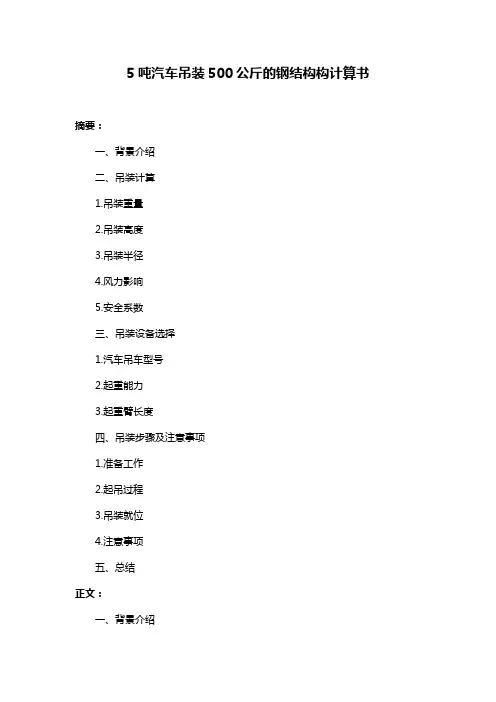 5 吨汽车吊装 500 公斤的钢结构构计算书

摘要：

一、背景介绍

二、吊装计算

1.吊装重量

2.吊装高度

3.吊装半径

4.风力影响

5.安全系数

三、吊装设备选择

1.汽车吊车型号

2.起重能力

3.起重臂长度

四、吊装步骤及注意事项

1.准备工作

2.起吊过程

3.吊装就位

4.注意事项

五、总结

正文：

一、背景介绍